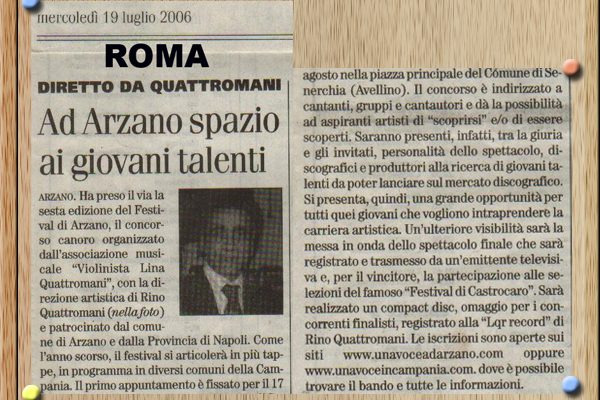 mercoledì 19 luglio 2006

ROMA

DIRETTO DA QUATTROMANI

Ad Arzano spazio ai giovani talenti

ARZANO. Ha preso il via la sesta edizione del Festival di Arzano, il concorso canoro organizzato dall'associazione musicale "Violinista Lina Quattromani", con la direzione artistica di Rino Quattromani (nella foto) e patrocinato dal comune di Arzano e dalla Provincia di Napoli. Come l'anno scorso, il festival si articolerà in più tappe, in programma in diversi comuni della Campania. Il primo appuntamento è fissato per il 17 agosto nella piazza principale del Comune di Senerchia (Avellino). Il concorso è indirizzato a cantanti, gruppi e cantautori e dà la possibilità ad aspiranti artisti di "scoprirsi" e/o di essere scoperti. Saranno presenti, infatti, tra la giuria e gli invitati, personalità dello spettacolo, discografici e produttori alla ricerca di giovani talenti da poter lanciare sul mercato discografico. Si presenta, quindi, una grande opportunità per tutti quei giovani che vogliono intraprendere la carriera artistica. Un'ulteriore visibilità sarà la messa in onda dello spettacolo finale che sarà registrato e trasmesso da un'emittente televisiva e, per il vincitore, la partecipazione alle selezioni del famoso "Festival di Castrocaro". Sarà realizzato un compact disc, omaggio per i concorrenti finalisti, registrato alla "Lqr record" di Rino Quattromani. Le iscrizioni sono aperte sui siti www.unavoceadarzano.com oppure www.unavoceincampania.com. dove è possibile trovare il bando e tutte le informazioni.